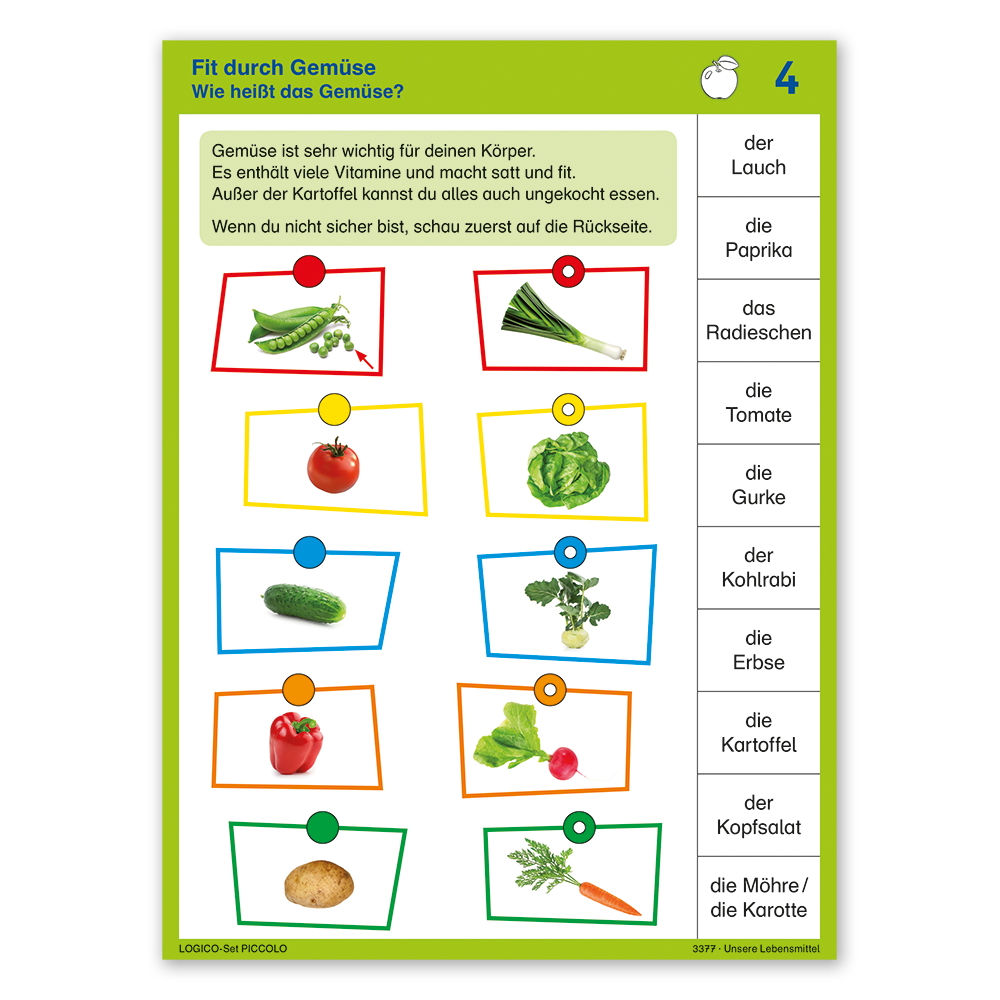 Fit durch Gemüse
Wie heißt das Gemüse?

4

Gemüse ist sehr wichtig für deinen Körper. Es enthält viele Vitamine und macht satt und fit. Außer der Kartoffel kannst du alles auch ungekocht essen.

Wenn du nicht sicher bist, schau zuerst auf die Rückseite.

der Lauch

die Paprika

das Radieschen

die Tomate

die Gurke

der Kohlrabi

die Erbse

die Kartoffel

der Kopfsalat

die Möhre / die Karotte

LOGICO-Set PICCOLO

3377 · Unsere Lebensmittel